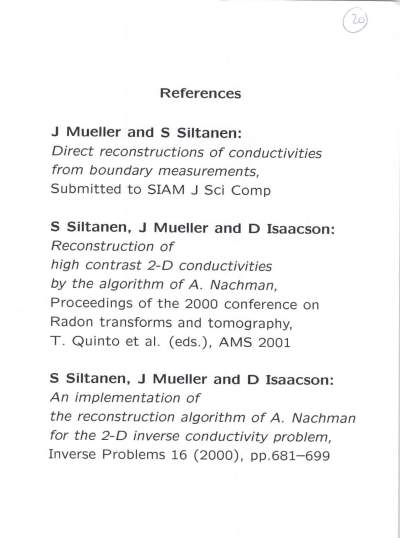 20

References

J Mueller and S Siltanen:
Direct reconstructions of conductivities from boundary measurements,
Submitted to SIAM J Sci Comp

S Siltanen, J Mueller and D Isaacson:
Reconstruction of high contrast 2-D conductivities by the algorithm of A. Nachman,
Proceedings of the 2000 conference on Radon transforms and tomography,
T. Quinto et al. (eds.), AMS 2001

S Siltanen, J Mueller and D Isaacson:
An implementation of the reconstruction algorithm of A. Nachman for the 2-D inverse conductivity problem,
Inverse Problems 16 (2000), pp.681–699